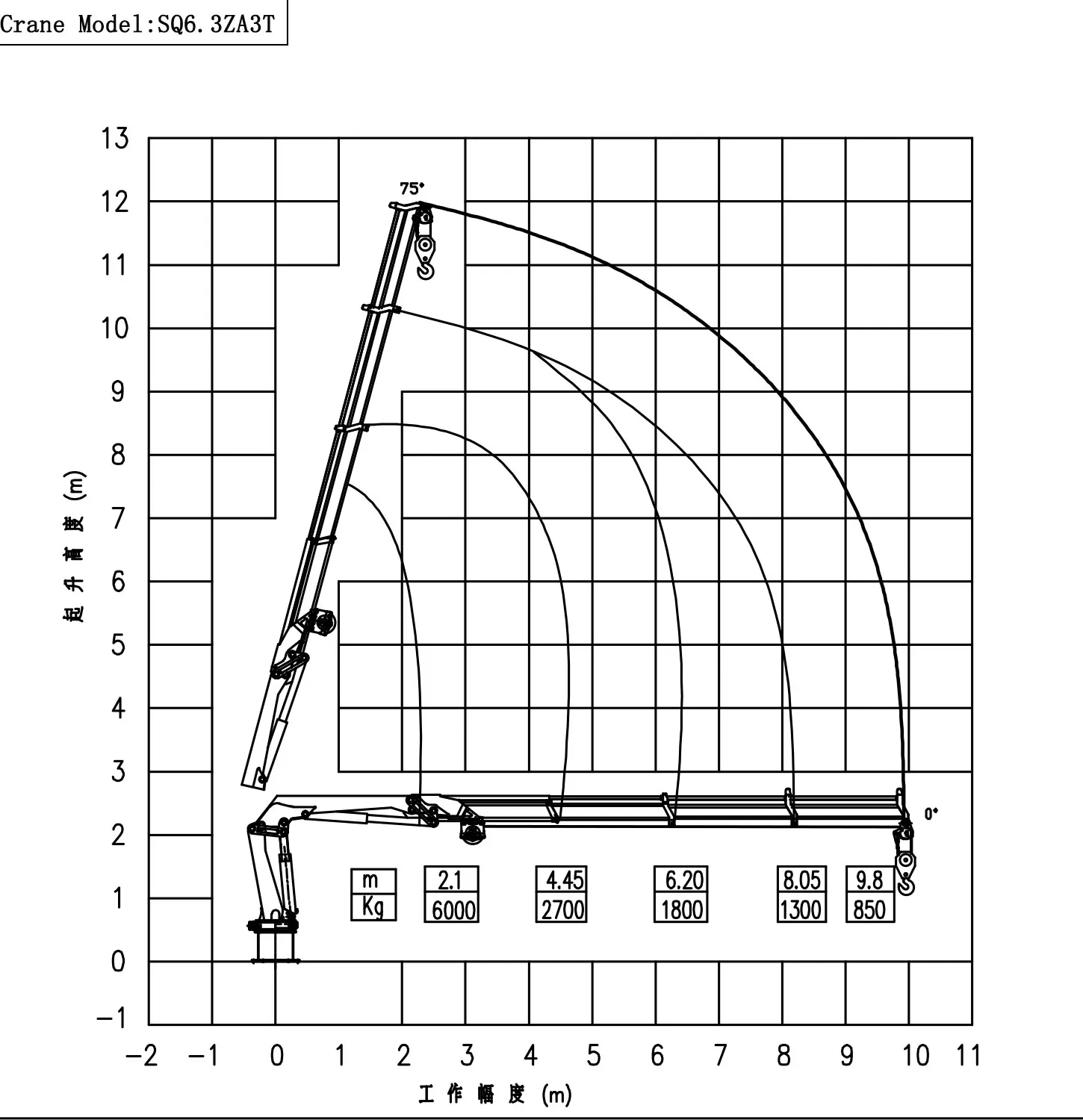 Crane Model:SQ6.3ZA3T

13
12
11
10
9
8
7
6
5
4
3
2
1
0
−1

起升高度 (m)

75°

0°

| m | 2.1 | 4.45 | 6.20 | 8.05 | 9.8 |
|---|---|---|---|---|---|
| Kg | 6000 | 2700 | 1800 | 1300 | 850 |

−2 −1 0 1 2 3 4 5 6 7 8 9 10 11

工作幅度 (m)